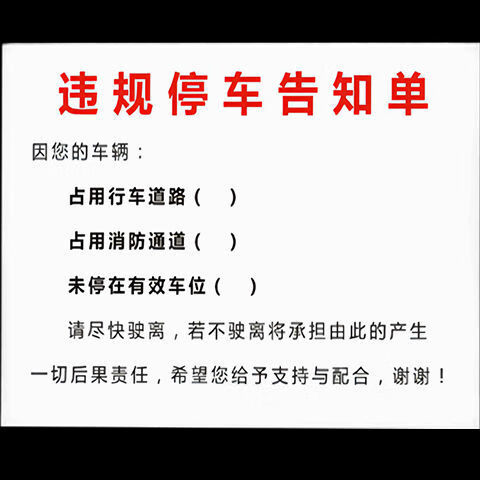 违规停车告知单

因您的车辆：

占用行车道路（ ）

占用消防通道（ ）

未停在有效车位（ ）

请尽快驶离，若不驶离将承担由此的产生一切后果责任，希望您给予支持与配合，谢谢！